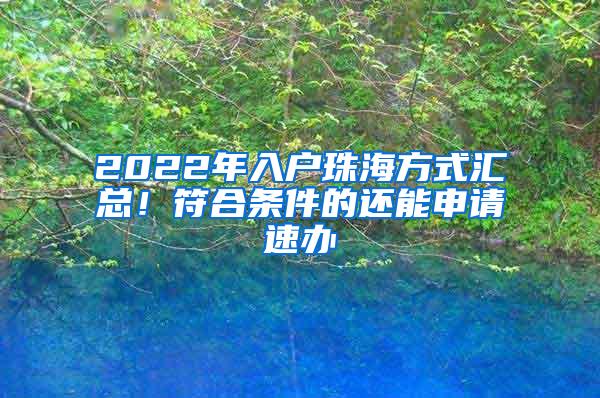 2022年入户珠海方式汇总！符合条件的还能申请速办